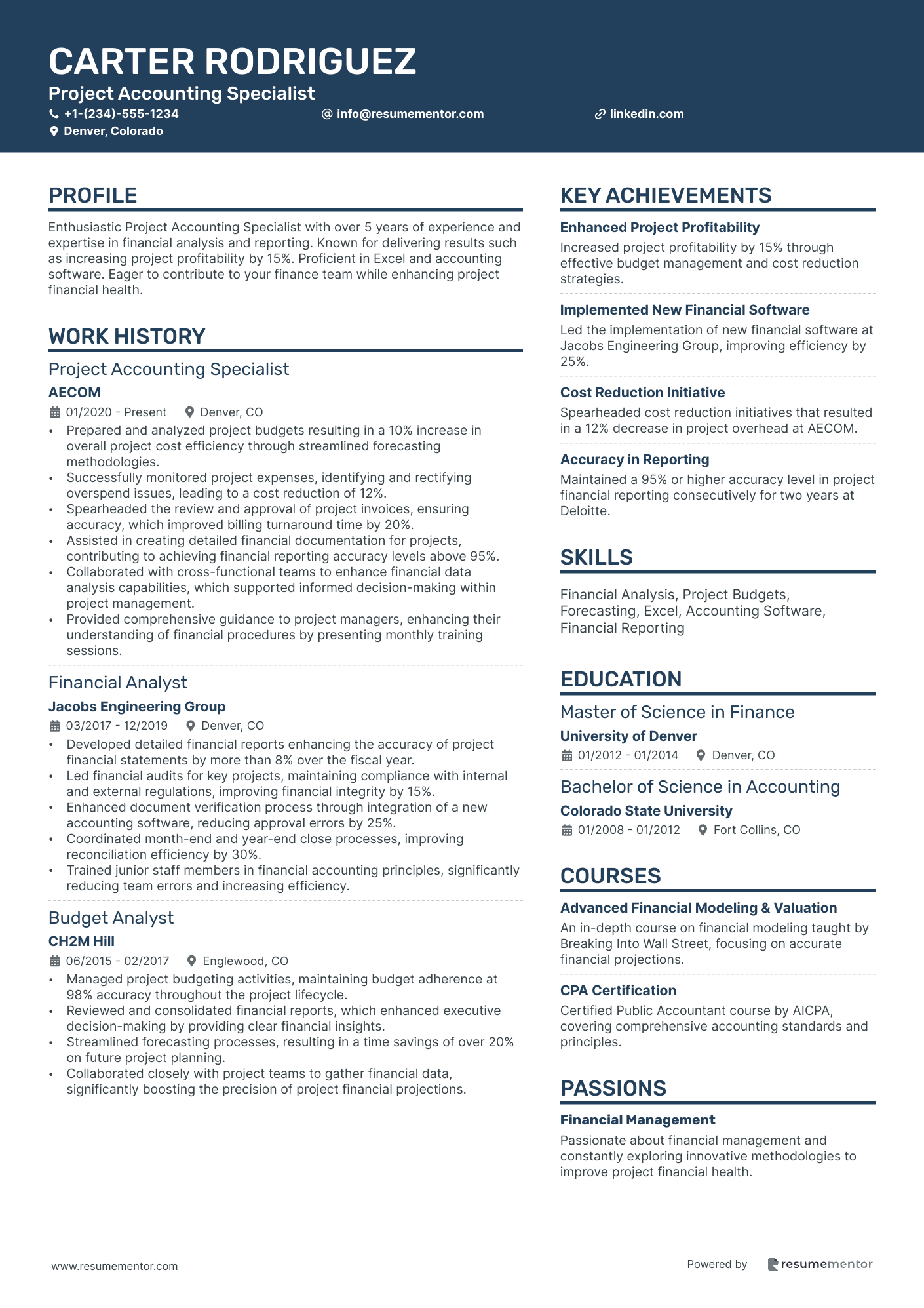 CARTER RODRIGUEZ
Project Accounting Specialist
+1-(234)-555-1234
info@resumementor.com
linkedin.com
Denver, Colorado

PROFILE

Enthusiastic Project Accounting Specialist with over 5 years of experience and expertise in financial analysis and reporting. Known for delivering results such as increasing project profitability by 15%. Proficient in Excel and accounting software. Eager to contribute to your finance team while enhancing project financial health.

WORK HISTORY

Project Accounting Specialist
AECOM
01/2020 - Present
Denver, CO
• Prepared and analyzed project budgets resulting in a 10% increase in overall project cost efficiency through streamlined forecasting methodologies.
• Successfully monitored project expenses, identifying and rectifying overspend issues, leading to a cost reduction of 12%.
• Spearheaded the review and approval of project invoices, ensuring accuracy, which improved billing turnaround time by 20%.
• Assisted in creating detailed financial documentation for projects, contributing to achieving financial reporting accuracy levels above 95%.
• Collaborated with cross-functional teams to enhance financial data analysis capabilities, which supported informed decision-making within project management.
• Provided comprehensive guidance to project managers, enhancing their understanding of financial procedures by presenting monthly training sessions.

Financial Analyst
Jacobs Engineering Group
03/2017 - 12/2019
Denver, CO
• Developed detailed financial reports enhancing the accuracy of project financial statements by more than 8% over the fiscal year.
• Led financial audits for key projects, maintaining compliance with internal and external regulations, improving financial integrity by 15%.
• Enhanced document verification process through integration of a new accounting software, reducing approval errors by 25%.
• Coordinated month-end and year-end close processes, improving reconciliation efficiency by 30%.
• Trained junior staff members in financial accounting principles, significantly reducing team errors and increasing efficiency.

Budget Analyst
CH2M Hill
06/2015 - 02/2017
Englewood, CO
• Managed project budgeting activities, maintaining budget adherence at 98% accuracy throughout the project lifecycle.
• Reviewed and consolidated financial reports, which enhanced executive decision-making by providing clear financial insights.
• Streamlined forecasting processes, resulting in a time savings of over 20% on future project planning.
• Collaborated closely with project teams to gather financial data, significantly boosting the precision of project financial projections.

KEY ACHIEVEMENTS

Enhanced Project Profitability
Increased project profitability by 15% through effective budget management and cost reduction strategies.

Implemented New Financial Software
Led the implementation of new financial software at Jacobs Engineering Group, improving efficiency by 25%.

Cost Reduction Initiative
Spearheaded cost reduction initiatives that resulted in a 12% decrease in project overhead at AECOM.

Accuracy in Reporting
Maintained a 95% or higher accuracy level in project financial reporting consecutively for two years at Deloitte.

SKILLS

Financial Analysis, Project Budgets, Forecasting, Excel, Accounting Software, Financial Reporting

EDUCATION

Master of Science in Finance
University of Denver
01/2012 - 01/2014
Denver, CO

Bachelor of Science in Accounting
Colorado State University
01/2008 - 01/2012
Fort Collins, CO

COURSES

Advanced Financial Modeling & Valuation
An in-depth course on financial modeling taught by Breaking Into Wall Street, focusing on accurate financial projections.

CPA Certification
Certified Public Accountant course by AICPA, covering comprehensive accounting standards and principles.

PASSIONS

Financial Management
Passionate about financial management and constantly exploring innovative methodologies to improve project financial health.

www.resumementor.com
Powered by resumementor